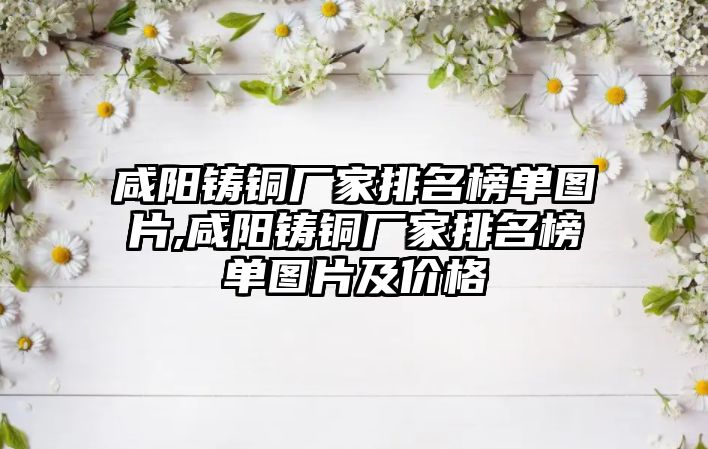 咸阳铸铜厂家排名榜单图片,咸阳铸铜厂家排名榜单图片及价格